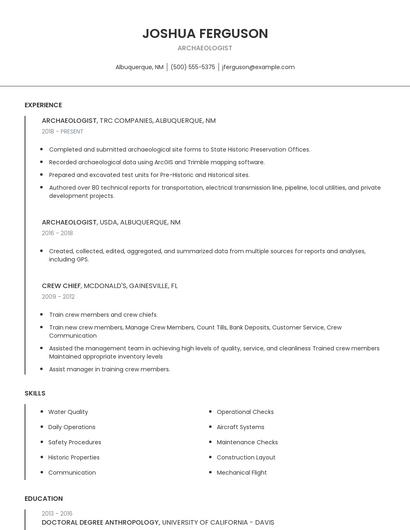 JOSHUA FERGUSON

ARCHAEOLOGIST

Albuquerque, NM | (500) 555-5375 | jferguson@example.com

EXPERIENCE

ARCHAEOLOGIST, TRC COMPANIES, ALBUQUERQUE, NM

2018 - PRESENT

- Completed and submitted archaeological site forms to State Historic Preservation Offices.
- Recorded archaeological data using ArcGIS and Trimble mapping software.
- Prepared and excavated test units for Pre-Historic and Historical sites.
- Authored over 80 technical reports for transportation, electrical transmission line, pipeline, local utilities, and private development projects.

ARCHAEOLOGIST, USDA, ALBUQUERQUE, NM

2016 - 2018

- Created, collected, edited, aggregated, and summarized data from multiple sources for reports and analyses, including GPS.

CREW CHIEF, MCDONALD'S, GAINESVILLE, FL

2009 - 2012

- Train crew members and crew chiefs.
- Train new crew members, Manage Crew Members, Count Tills, Bank Deposits, Customer Service, Crew Communication
- Assisted the management team in achieving high levels of quality, service, and cleanliness Trained crew members Maintained appropriate inventory levels
- Assist manager in training crew members.

SKILLS

- Water Quality
- Daily Operations
- Safety Procedures
- Historic Properties
- Communication

- Operational Checks
- Aircraft Systems
- Maintenance Checks
- Construction Layout
- Mechanical Flight

EDUCATION

2013 - 2016

DOCTORAL DEGREE ANTHROPOLOGY, UNIVERSITY OF CALIFORNIA - DAVIS